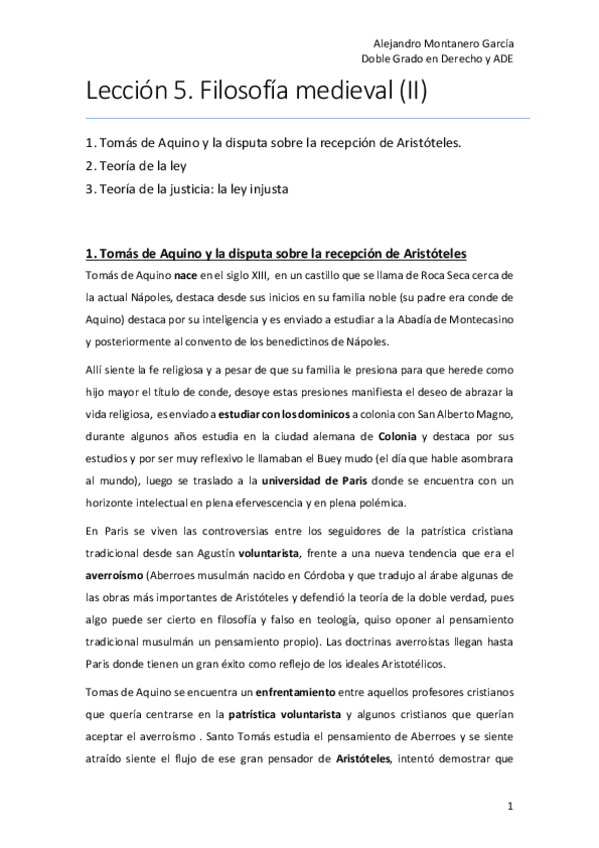 Alejandro Montanero García
Doble Grado en Derecho y ADE

Lección 5. Filosofía medieval (II)

1. Tomás de Aquino y la disputa sobre la recepción de Aristóteles.
2. Teoría de la ley
3. Teoría de la justicia: la ley injusta

1. Tomás de Aquino y la disputa sobre la recepción de Aristóteles

Tomás de Aquino nace en el siglo XIII, en un castillo que se llama de Roca Seca cerca de la actual Nápoles, destaca desde sus inicios en su familia noble (su padre era conde de Aquino) destaca por su inteligencia y es enviado a estudiar a la Abadía de Montecasino y posteriormente al convento de los benedictinos de Nápoles.

Allí siente la fe religiosa y a pesar de que su familia le presiona para que herede como hijo mayor el título de conde, desoye estas presiones manifiesta el deseo de abrazar la vida religiosa, es enviado a estudiar con los dominicos a colonia con San Alberto Magno, durante algunos años estudia en la ciudad alemana de Colonia y destaca por sus estudios y por ser muy reflexivo le llamaban el Buey mudo (el día que hable asombrara al mundo), luego se traslado a la universidad de Paris donde se encuentra con un horizonte intelectual en plena efervescencia y en plena polémica.

En Paris se viven las controversias entre los seguidores de la patrística cristiana tradicional desde san Agustín voluntarista, frente a una nueva tendencia que era el averroísmo (Aberroes musulmán nacido en Córdoba y que tradujo al árabe algunas de las obras más importantes de Aristóteles y defendió la teoría de la doble verdad, pues algo puede ser cierto en filosofía y falso en teología, quiso oponer al pensamiento tradicional musulmán un pensamiento propio). Las doctrinas averroístas llegan hasta Paris donde tienen un gran éxito como reflejo de los ideales Aristotélicos.

Tomas de Aquino se encuentra un enfrentamiento entre aquellos profesores cristianos que quería centrarse en la patrística voluntarista y algunos cristianos que querían aceptar el averroísmo . Santo Tomás estudia el pensamiento de Aberroes y se siente atraído siente el flujo de ese gran pensador de Aristóteles, intentó demostrar que

1